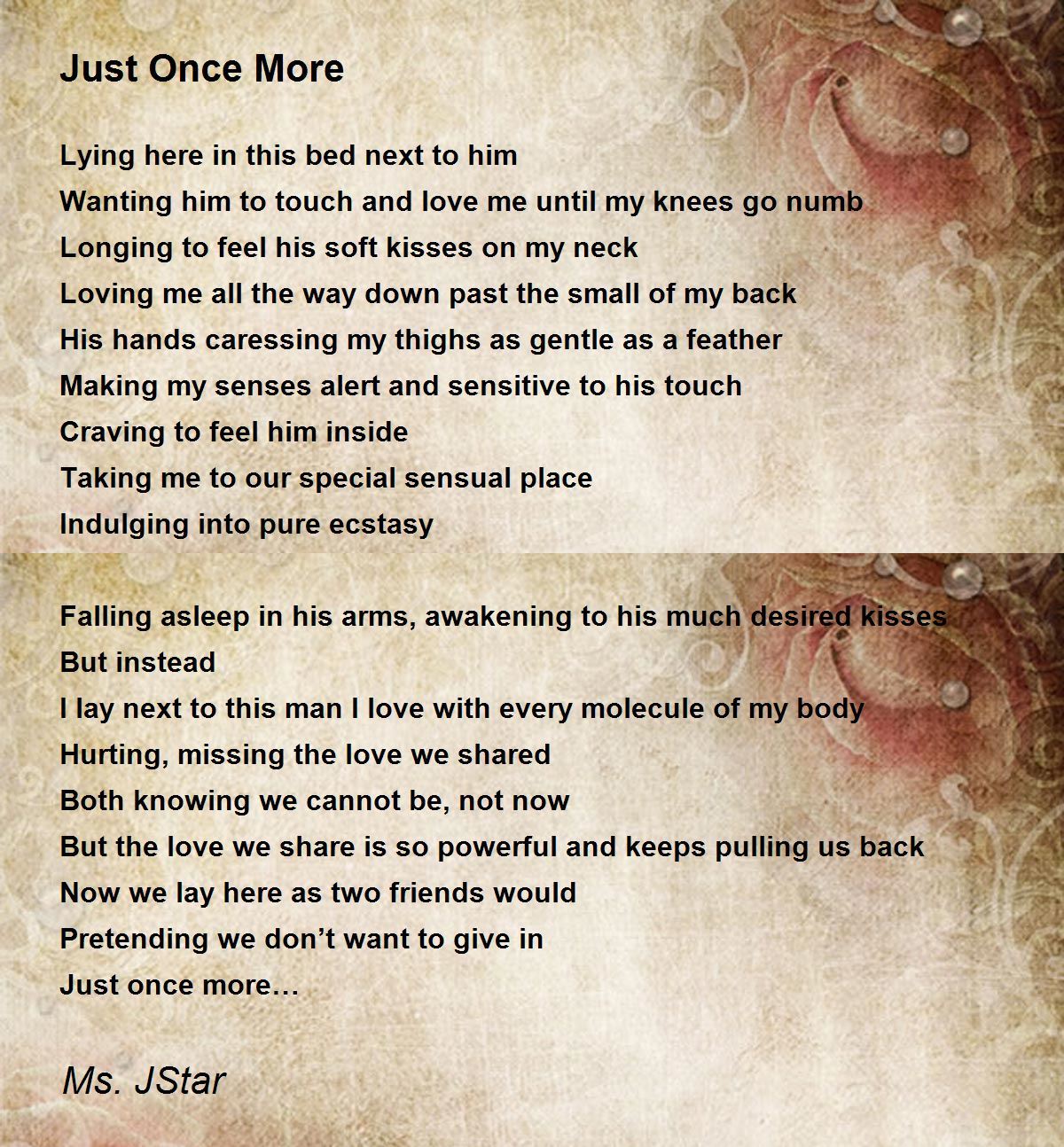 Just Once More

Lying here in this bed next to him
Wanting him to touch and love me until my knees go numb
Longing to feel his soft kisses on my neck
Loving me all the way down past the small of my back
His hands caressing my thighs as gentle as a feather
Making my senses alert and sensitive to his touch
Craving to feel him inside
Taking me to our special sensual place
Indulging into pure ecstasy

Falling asleep in his arms, awakening to his much desired kisses
But instead
I lay next to this man I love with every molecule of my body
Hurting, missing the love we shared
Both knowing we cannot be, not now
But the love we share is so powerful and keeps pulling us back
Now we lay here as two friends would
Pretending we don’t want to give in
Just once more…

Ms. JStar